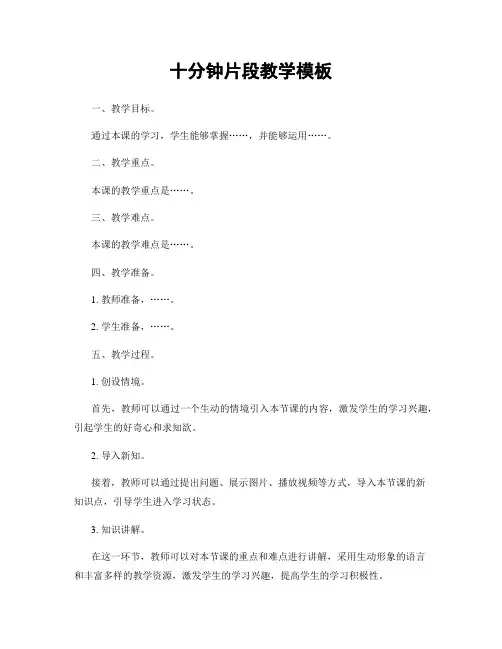 十分钟片段教学模板

一、教学目标。

通过本课的学习，学生能够掌握……，并能够运用……。

二、教学重点。

本课的教学重点是……。

三、教学难点。

本课的教学难点是……。

四、教学准备。

1. 教师准备，……。

2. 学生准备，……。

五、教学过程。

1. 创设情境。

首先，教师可以通过一个生动的情境引入本节课的内容，激发学生的学习兴趣，引起学生的好奇心和求知欲。

2. 导入新知。

接着，教师可以通过提出问题、展示图片、播放视频等方式，导入本节课的新知识点，引导学生进入学习状态。

3. 知识讲解。

在这一环节，教师可以对本节课的重点和难点进行讲解，采用生动形象的语言和丰富多样的教学资源，激发学生的学习兴趣，提高学生的学习积极性。